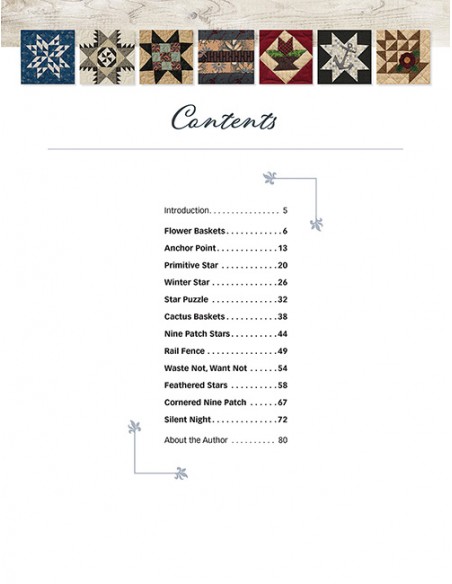 Contents

Introduction 5

Flower Baskets 6

Anchor Point 13

Primitive Star 20

Winter Star 26

Star Puzzle 32

Cactus Baskets 38

Nine Patch Stars 44

Rail Fence 49

Waste Not, Want Not 54

Feathered Stars 58

Cornered Nine Patch 67

Silent Night 72

About the Author 80